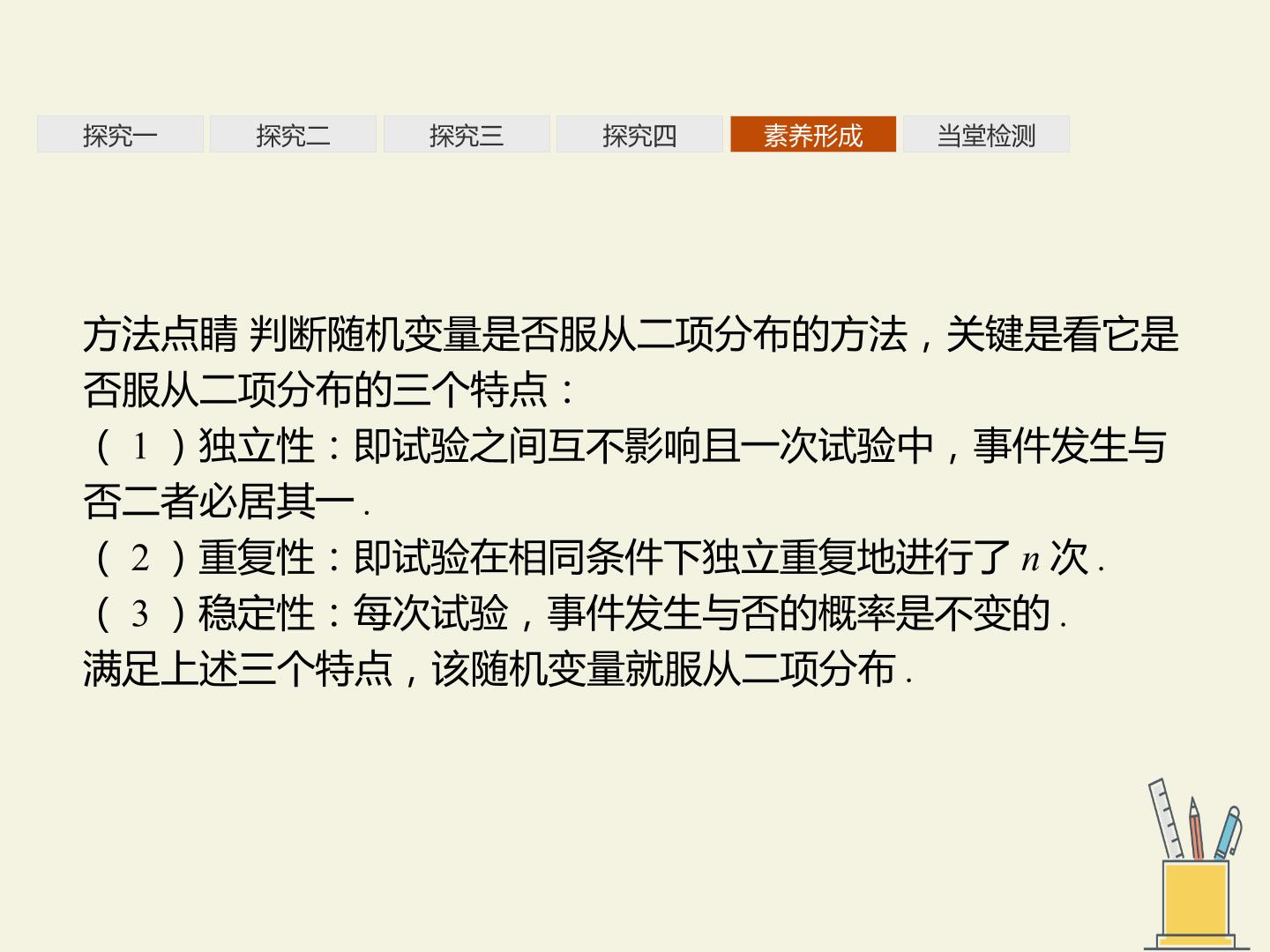 探究一 探究二 探究三 探究四 素养形成 当堂检测

方法点睛 判断随机变量是否服从二项分布的方法，关键是看它是否服从二项分布的三个特点：

(1)独立性：即试验之间互不影响且一次试验中，事件发生与否二者必居其一.

(2)重复性：即试验在相同条件下独立重复地进行了$n$次.

(3)稳定性：每次试验，事件发生与否的概率是不变的.

满足上述三个特点，该随机变量就服从二项分布.